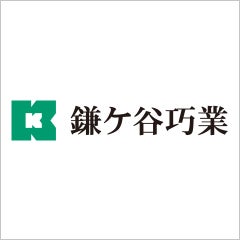 K 鎌ケ谷巧業